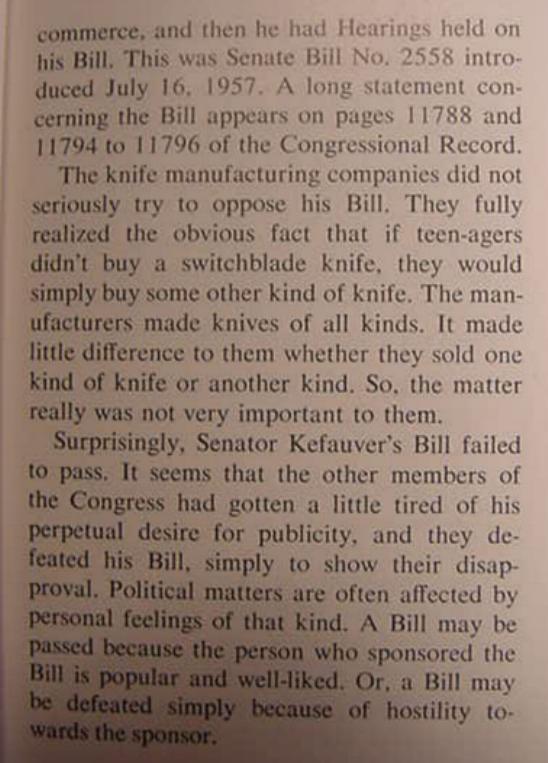 commerce, and then he had Hearings held on his Bill. This was Senate Bill No. 2558 introduced July 16, 1957. A long statement concerning the Bill appears on pages 11788 and 11794 to 11796 of the Congressional Record.

The knife manufacturing companies did not seriously try to oppose his Bill. They fully realized the obvious fact that if teen-agers didn't buy a switchblade knife, they would simply buy some other kind of knife. The manufacturers made knives of all kinds. It made little difference to them whether they sold one kind of knife or another kind. So, the matter really was not very important to them.

Surprisingly, Senator Kefauver's Bill failed to pass. It seems that the other members of the Congress had gotten a little tired of his perpetual desire for publicity, and they defeated his Bill, simply to show their disapproval. Political matters are often affected by personal feelings of that kind. A Bill may be passed because the person who sponsored the Bill is popular and well-liked. Or, a Bill may be defeated simply because of hostility towards the sponsor.